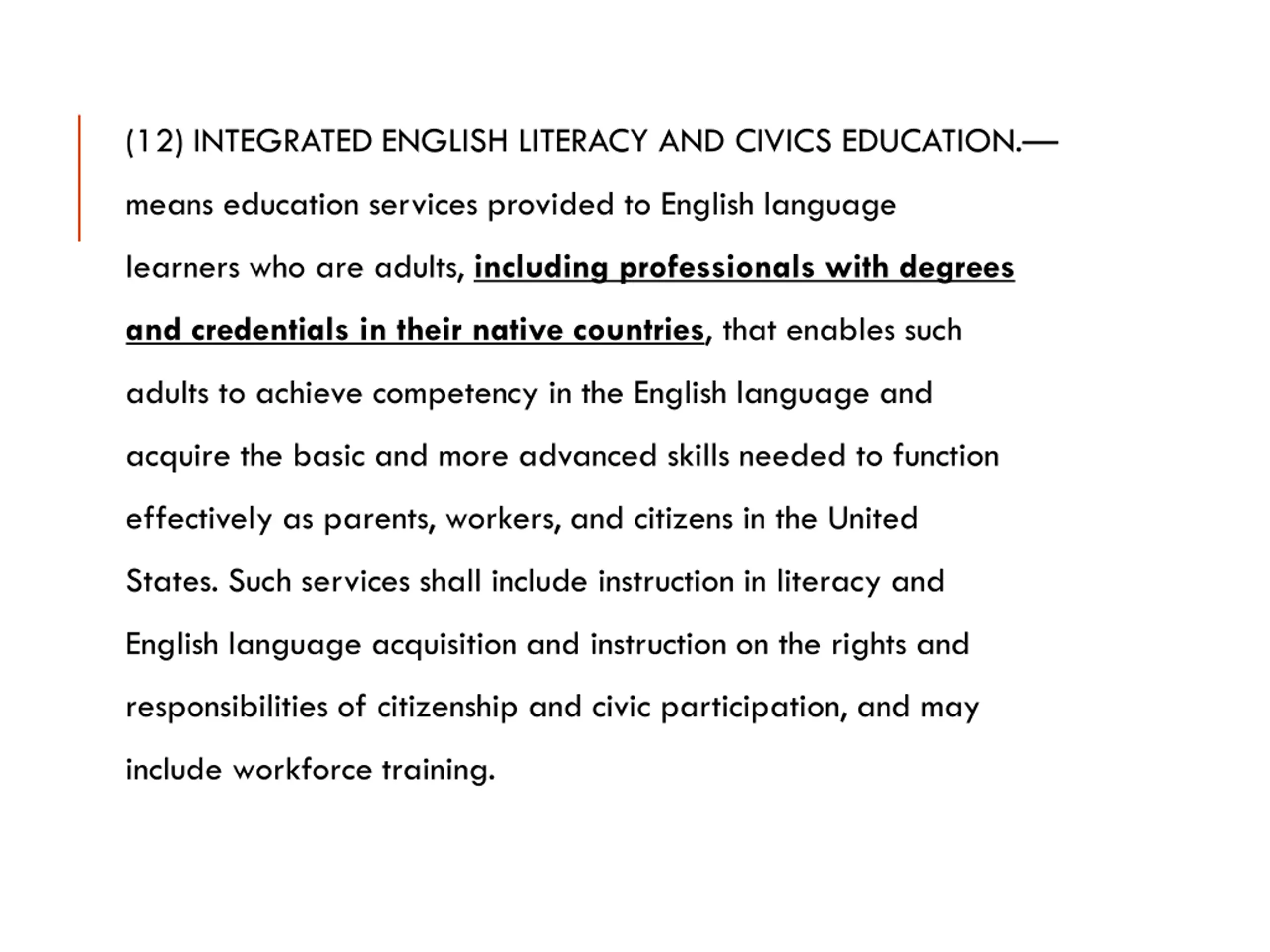 (12) INTEGRATED ENGLISH LITERACY AND CIVICS EDUCATION.—

means education services provided to English language learners who are adults, including professionals with degrees and credentials in their native countries, that enables such adults to achieve competency in the English language and acquire the basic and more advanced skills needed to function effectively as parents, workers, and citizens in the United States. Such services shall include instruction in literacy and English language acquisition and instruction on the rights and responsibilities of citizenship and civic participation, and may include workforce training.